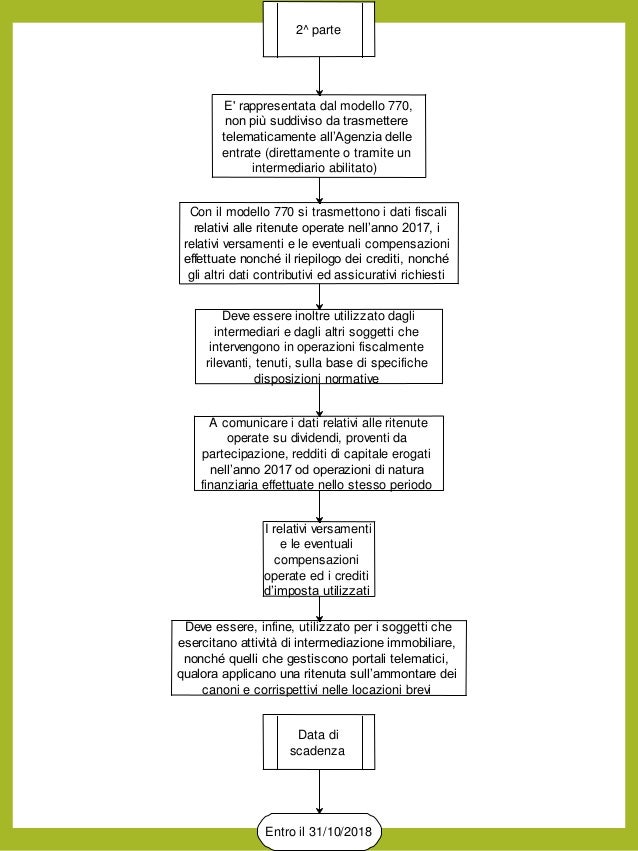 2^ parte

E' rappresentata dal modello 770, non più suddiviso da trasmettere telematicamente all'Agenzia delle entrate (direttamente o tramite un intermediario abilitato)

Con il modello 770 si trasmettono i dati fiscali relativi alle ritenute operate nell'anno 2017, i relativi versamenti e le eventuali compensazioni effettuate nonché il riepilogo dei crediti, nonché gli altri dati contributivi ed assicurativi richiesti

Deve essere inoltre utilizzato dagli intermediari e dagli altri soggetti che intervengono in operazioni fiscalmente rilevanti, tenuti, sulla base di specifiche disposizioni normative

A comunicare i dati relativi alle ritenute operate su dividendi, proventi da partecipazione, redditi di capitale erogati nell'anno 2017 od operazioni di natura finanziaria effettuate nello stesso periodo

I relativi versamenti e le eventuali compensazioni operate ed i crediti d'imposta utilizzati

Deve essere, infine, utilizzato per i soggetti che esercitano attività di intermediazione immobiliare, nonché quelli che gestiscono portali telematici, qualora applicano una ritenuta sull'ammontare dei canoni e corrispettivi nelle locazioni brevi

Data di scadenza

Entro il 31/10/2018